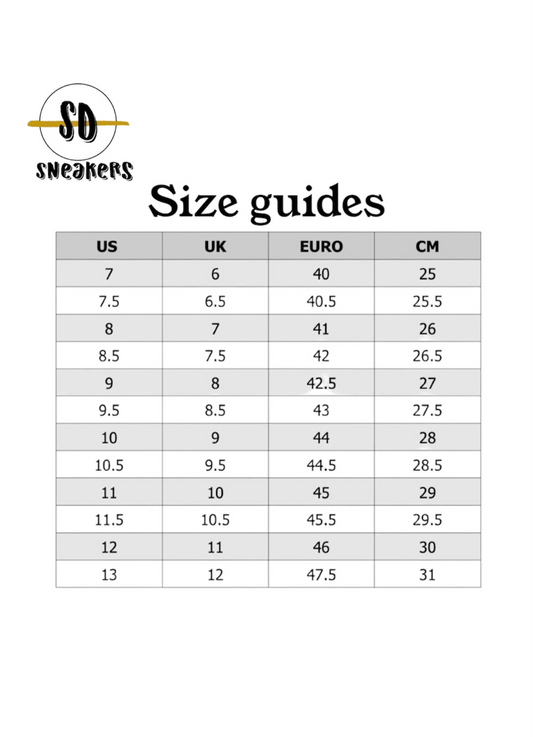 SD
sneakers

Size guides

| US | UK | EURO | CM |
|---|---|---|---|
| 7 | 6 | 40 | 25 |
| 7.5 | 6.5 | 40.5 | 25.5 |
| 8 | 7 | 41 | 26 |
| 8.5 | 7.5 | 42 | 26.5 |
| 9 | 8 | 42.5 | 27 |
| 9.5 | 8.5 | 43 | 27.5 |
| 10 | 9 | 44 | 28 |
| 10.5 | 9.5 | 44.5 | 28.5 |
| 11 | 10 | 45 | 29 |
| 11.5 | 10.5 | 45.5 | 29.5 |
| 12 | 11 | 46 | 30 |
| 13 | 12 | 47.5 | 31 |